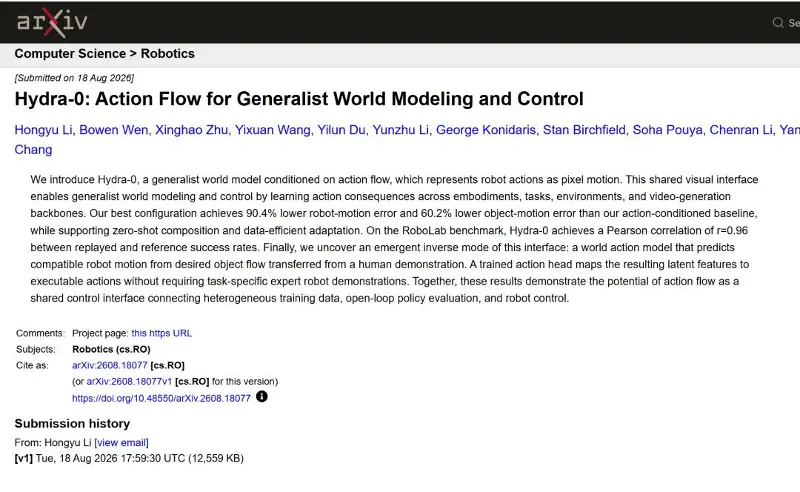 arXiv

Se

Computer Science > Robotics

[Submitted on 18 Aug 2026]

Hydra-0: Action Flow for Generalist World Modeling and Control

Hongyu Li, Bowen Wen, Xinghao Zhu, Yixuan Wang, Yilun Du, Yunzhu Li, George Konidaris, Stan Birchfield, Soha Pouya, Chenran Li, Yan Chang

We introduce Hydra-0, a generalist world model conditioned on action flow, which represents robot actions as pixel motion. This shared visual interface enables generalist world modeling and control by learning action consequences across embodiments, tasks, environments, and video-generation backbones. Our best configuration achieves 90.4% lower robot-motion error and 60.2% lower object-motion error than our action-conditioned baseline, while supporting zero-shot composition and data-efficient adaptation. On the RoboLab benchmark, Hydra-0 achieves a Pearson correlation of r=0.96 between replayed and reference success rates. Finally, we uncover an emergent inverse mode of this interface: a world action model that predicts compatible robot motion from desired object flow transferred from a human demonstration. A trained action head maps the resulting latent features to executable actions without requiring task-specific expert robot demonstrations. Together, these results demonstrate the potential of action flow as a shared control interface connecting heterogeneous training data, open-loop policy evaluation, and robot control.

Comments: Project page: this https URL
Subjects: Robotics (cs.RO)
Cite as: arXiv:2608.18077 [cs.RO]
(or arXiv:2608.18077v1 [cs.RO] for this version)
https://doi.org/10.48550/arXiv.2608.18077

Submission history
From: Hongyu Li [view email]
[v1] Tue, 18 Aug 2026 17:59:30 UTC (12,559 KB)